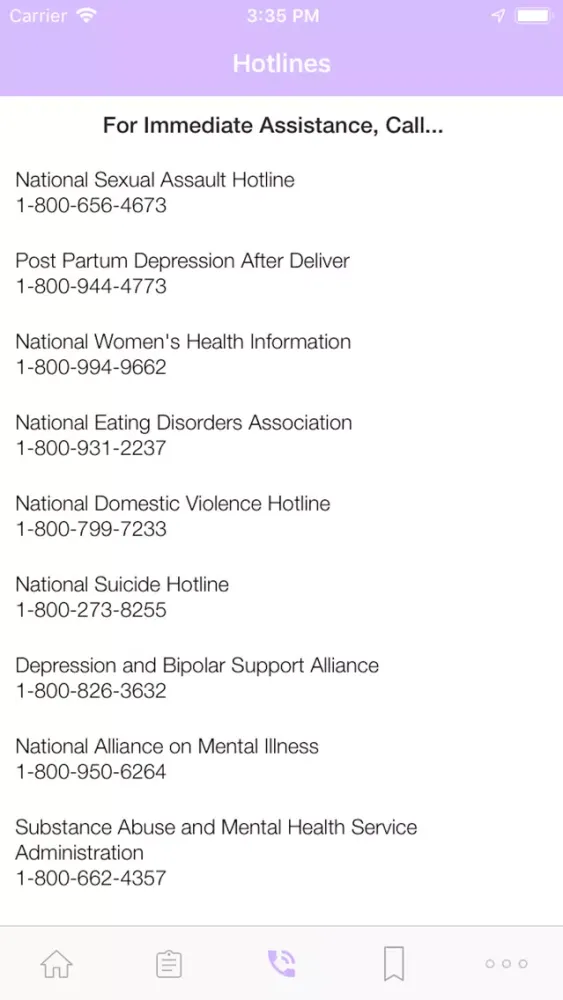 Carrier 3:35 PM

Hotlines

For Immediate Assistance, Call...

National Sexual Assault Hotline
1-800-656-4673

Post Partum Depression After Deliver
1-800-944-4773

National Women's Health Information
1-800-994-9662

National Eating Disorders Association
1-800-931-2237

National Domestic Violence Hotline
1-800-799-7233

National Suicide Hotline
1-800-273-8255

Depression and Bipolar Support Alliance
1-800-826-3632

National Alliance on Mental Illness
1-800-950-6264

Substance Abuse and Mental Health Service Administration
1-800-662-4357